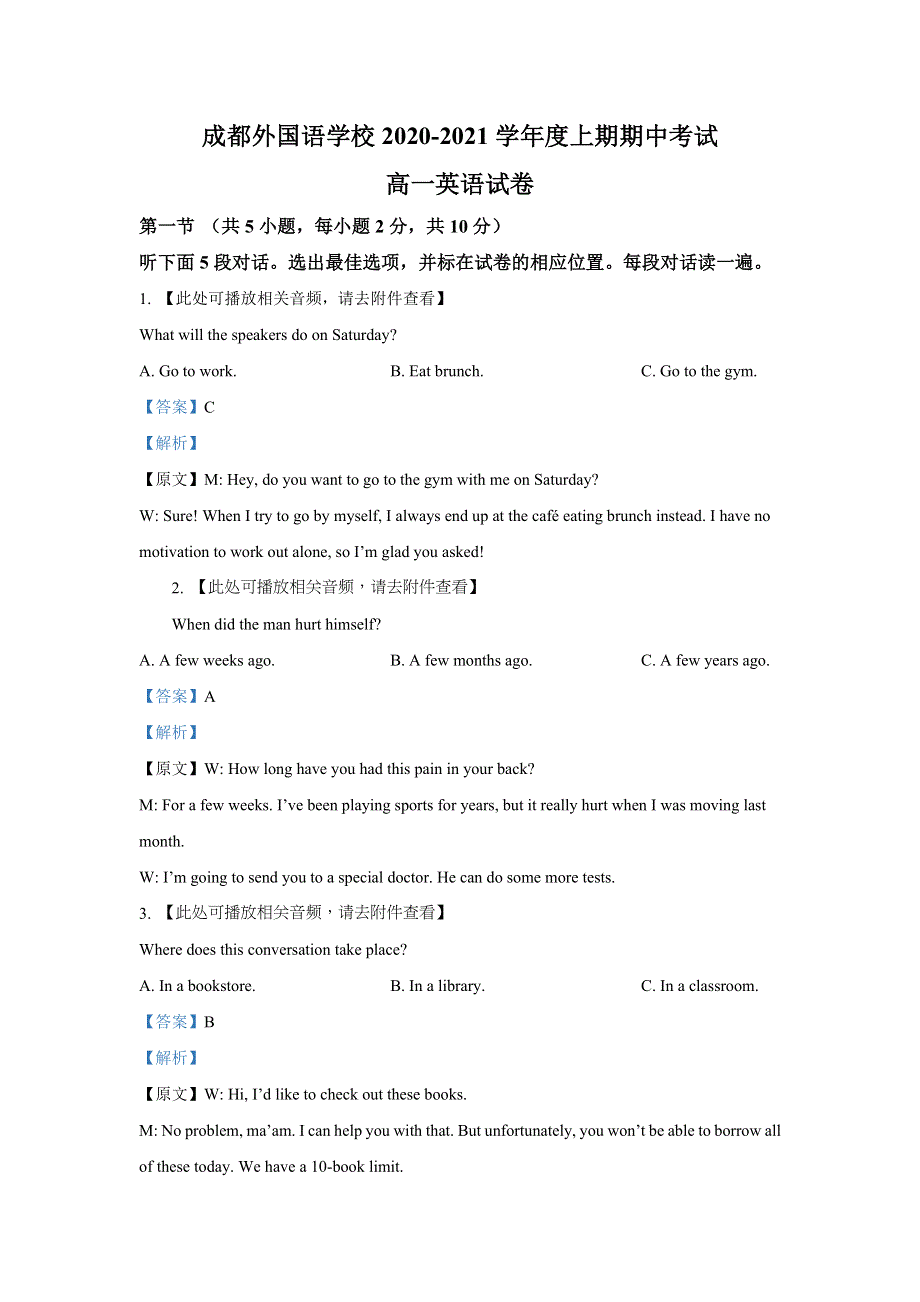 成都外国语学校 2020-2021 学年度上期期中考试

高一英语试卷

第一节 （共 5 小题，每小题 2 分，共 10 分）

听下面 5 段对话。选出最佳选项，并标在试卷的相应位置。每段对话读一遍。

1. 【此处可播放相关音频，请去附件查看】

What will the speakers do on Saturday?

A. Go to work.

B. Eat brunch.

C. Go to the gym.

【答案】C

【解析】

【原文】M: Hey, do you want to go to the gym with me on Saturday?

W: Sure! When I try to go by myself, I always end up at the café eating brunch instead. I have no motivation to work out alone, so I'm glad you asked!

2. 【此处可播放相关音频，请去附件查看】

When did the man hurt himself?

A. A few weeks ago.

B. A few months ago.

C. A few years ago.

【答案】A

【解析】

【原文】W: How long have you had this pain in your back?

M: For a few weeks. I've been playing sports for years, but it really hurt when I was moving last month.

W: I'm going to send you to a special doctor. He can do some more tests.

3. 【此处可播放相关音频，请去附件查看】

Where does this conversation take place?

A. In a bookstore.

B. In a library.

C. In a classroom.

【答案】B

【解析】

【原文】W: Hi, I'd like to check out these books.

M: No problem, ma'am. I can help you with that. But unfortunately, you won't be able to borrow all of these today. We have a 10-book limit.